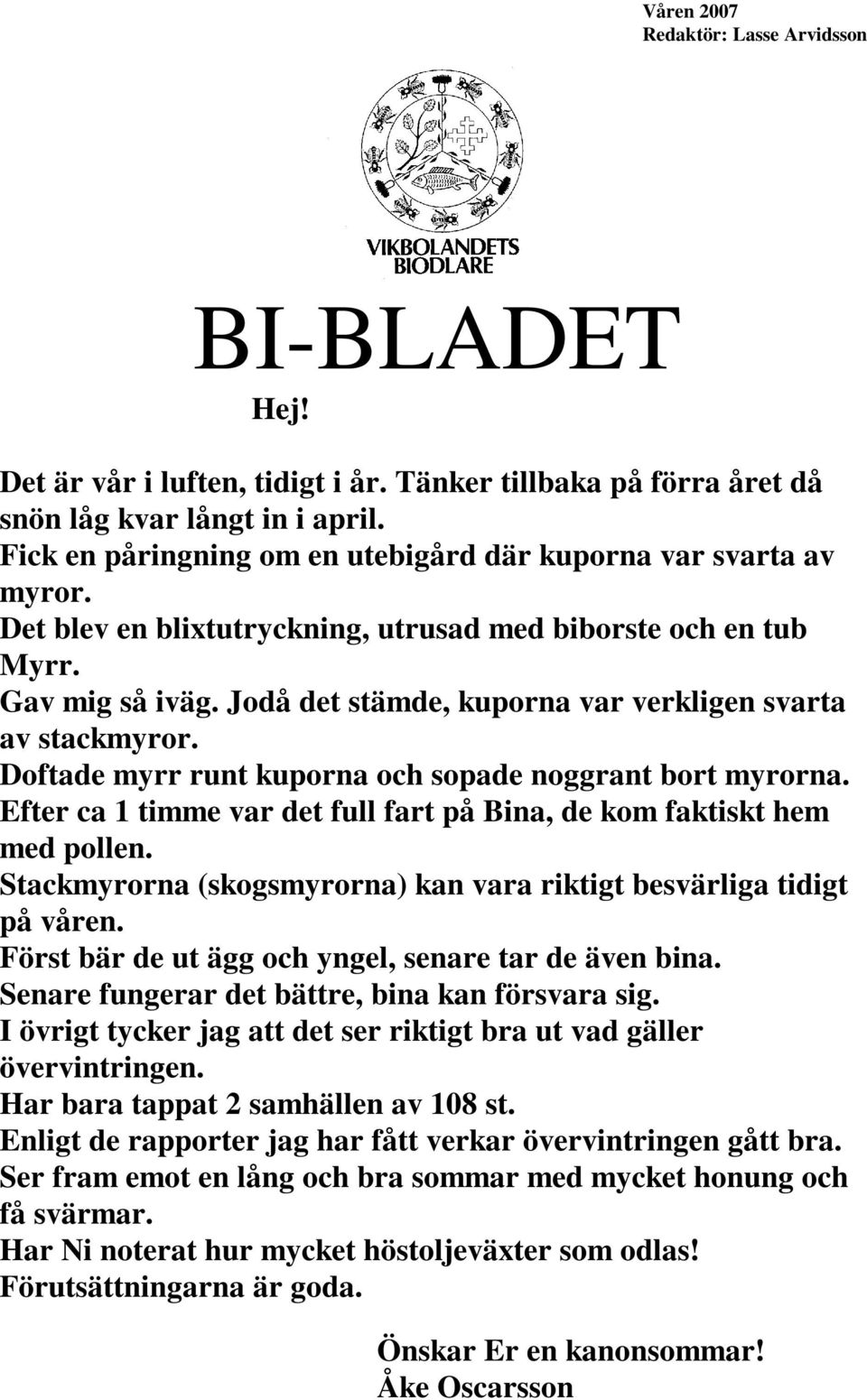 Våren 2007
Redaktör: Lasse Arvidsson

VIKBOLANDETS
BIODLARE

BI-BLADET

Hej!

Det är vår i luften, tidigt i år. Tänker tillbaka på förra året då snön låg kvar långt in i april.
Fick en påringning om en utebigård där kuporna var svarta av myror.
Det blev en blixtutryckning, utrusad med biborste och en tub Myrr.
Gav mig så iväg. Jodå det stämde, kuporna var verkligen svarta av stackmyror.
Doftade myrr runt kuporna och sopade noggrant bort myrorna.
Efter ca 1 timme var det full fart på Bina, de kom faktiskt hem med pollen.
Stackmyrorna (skogsmyrorna) kan vara riktigt besvärliga tidigt på våren.
Först bär de ut ägg och yngel, senare tar de även bina.
Senare fungerar det bättre, bina kan försvara sig.
I övrigt tycker jag att det ser riktigt bra ut vad gäller övervintringen.
Har bara tappat 2 samhällen av 108 st.
Enligt de rapporter jag har fått verkar övervintringen gått bra.
Ser fram emot en lång och bra sommar med mycket honung och få svärmar.
Har Ni noterat hur mycket höstoljeväxter som odlas!
Förutsättningarna är goda.

Önskar Er en kanonsommar!
Åke Oscarsson